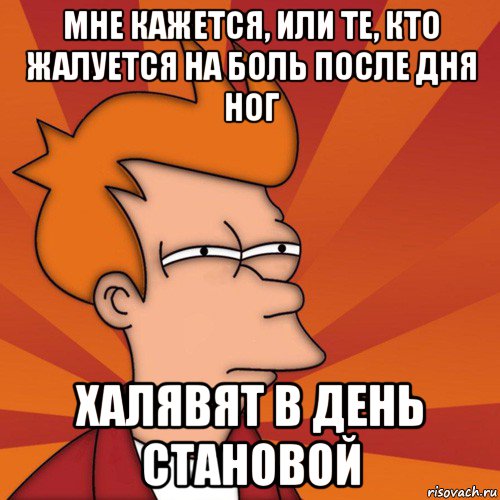 МНЕ КАЖЕТСЯ, ИЛИ ТЕ, КТО ЖАЛУЕТСЯ НА БОЛЬ ПОСЛЕ ДНЯ НОГ

ХАЛЯВЯТ В ДЕНЬ СТАНОВОЙ

risovach.ru